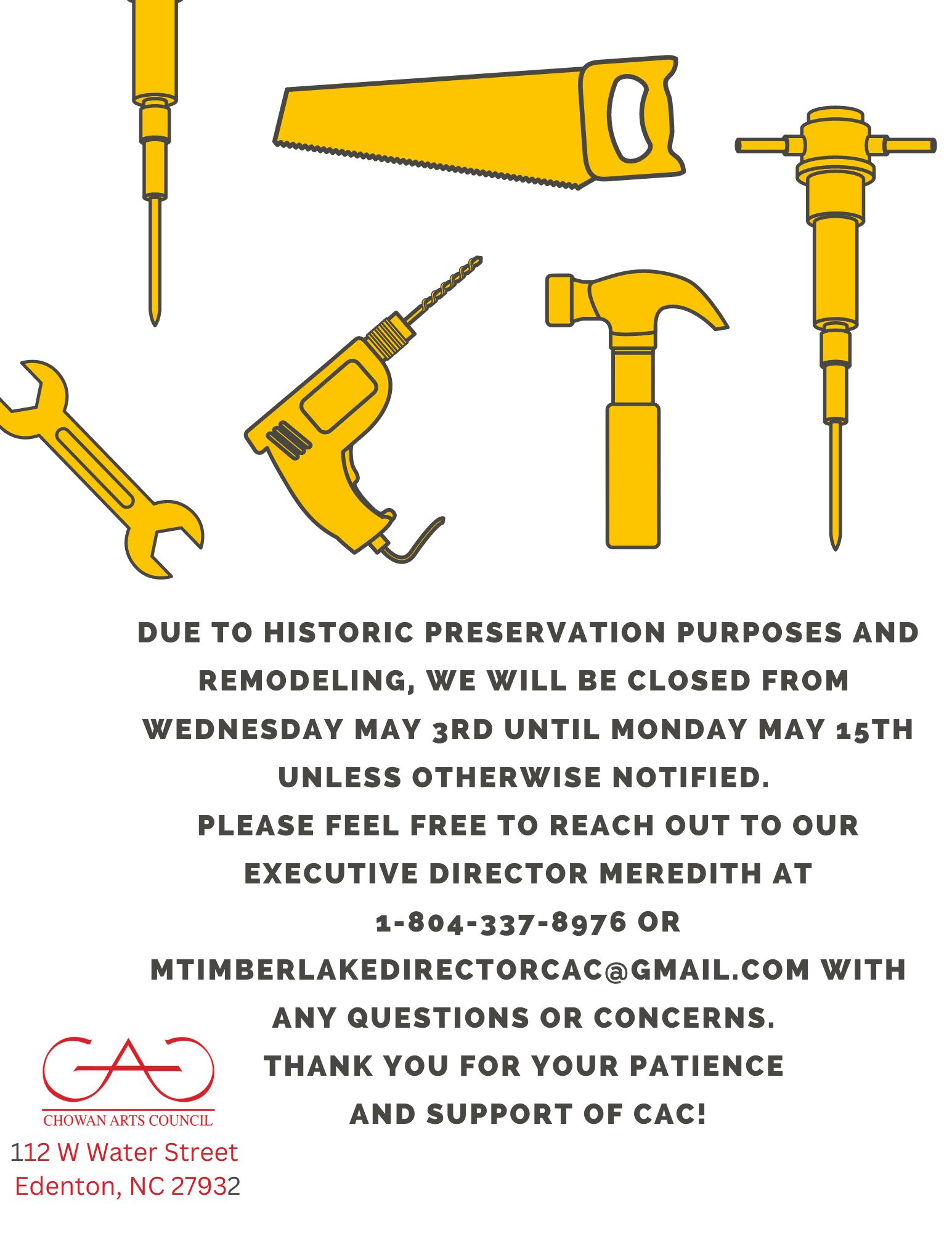 DUE TO HISTORIC PRESERVATION PURPOSES AND REMODELING, WE WILL BE CLOSED FROM WEDNESDAY MAY 3RD UNTIL MONDAY MAY 15TH UNLESS OTHERWISE NOTIFIED.

PLEASE FEEL FREE TO REACH OUT TO OUR EXECUTIVE DIRECTOR MEREDITH AT 1-804-337-8976 OR MTIMBERLAKEDIRECTORCAC@GMAIL.COM WITH ANY QUESTIONS OR CONCERNS.

THANK YOU FOR YOUR PATIENCE AND SUPPORT OF CAC!

CAC
CHOWAN ARTS COUNCIL
112 W Water Street
Edenton, NC 27932